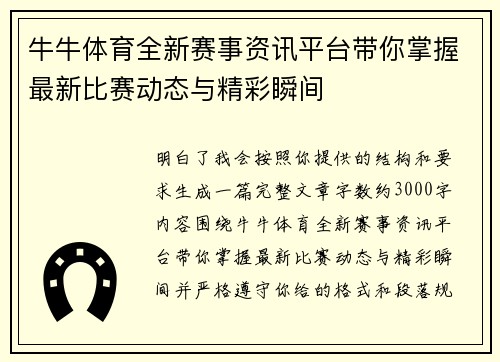 牛牛体育全新赛事资讯平台带你掌握最新比赛动态与精彩瞬间

明白了我会按照你提供的结构和要求生成一篇完整文章字数约3000字内容围绕牛牛体育全新赛事资讯平台带你掌握最新比赛动态与精彩瞬间并严格遵守你给的格式和段落规